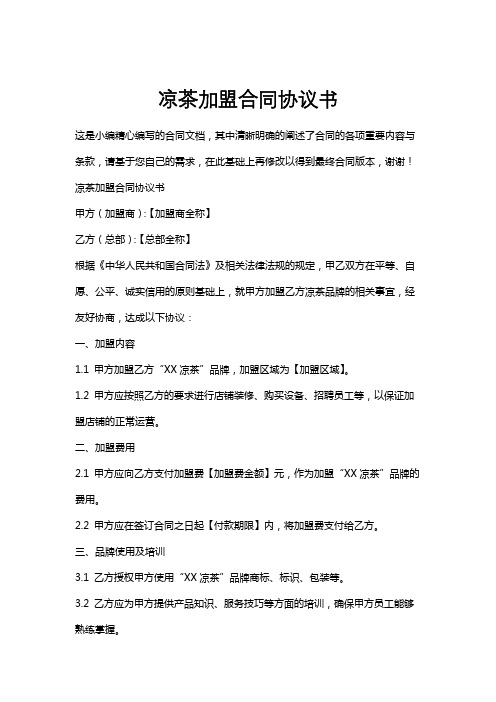 凉茶加盟合同协议书

这是小编精心编写的合同文档，其中清晰明确的阐述了合同的各项重要内容与条款，请基于您自己的需求，在此基础上再修改以得到最终合同版本，谢谢！

凉茶加盟合同协议书

甲方（加盟商）:【加盟商全称】

乙方（总部）:【总部全称】

根据《中华人民共和国合同法》及相关法律法规的规定，甲乙双方在平等、自愿、公平、诚实信用的原则基础上，就甲方加盟乙方凉茶品牌的相关事宜，经友好协商，达成以下协议：

一、加盟内容

1.1 甲方加盟乙方“XX 凉茶”品牌，加盟区域为【加盟区域】。

1.2 甲方应按照乙方的要求进行店铺装修、购买设备、招聘员工等，以保证加盟店铺的正常运营。

二、加盟费用

2.1 甲方应向乙方支付加盟费【加盟费金额】元，作为加盟“XX 凉茶”品牌的费用。

2.2 甲方应在签订合同之日起【付款期限】内，将加盟费支付给乙方。

三、品牌使用及培训

3.1 乙方授权甲方使用“XX 凉茶”品牌商标、标识、包装等。

3.2 乙方应为甲方提供产品知识、服务技巧等方面的培训，确保甲方员工能够熟练掌握。